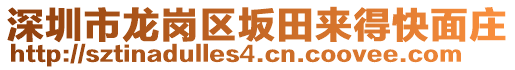 深圳市龙岗区坂田来得快面庄
http://sztinadulles4.cn.coovee.com